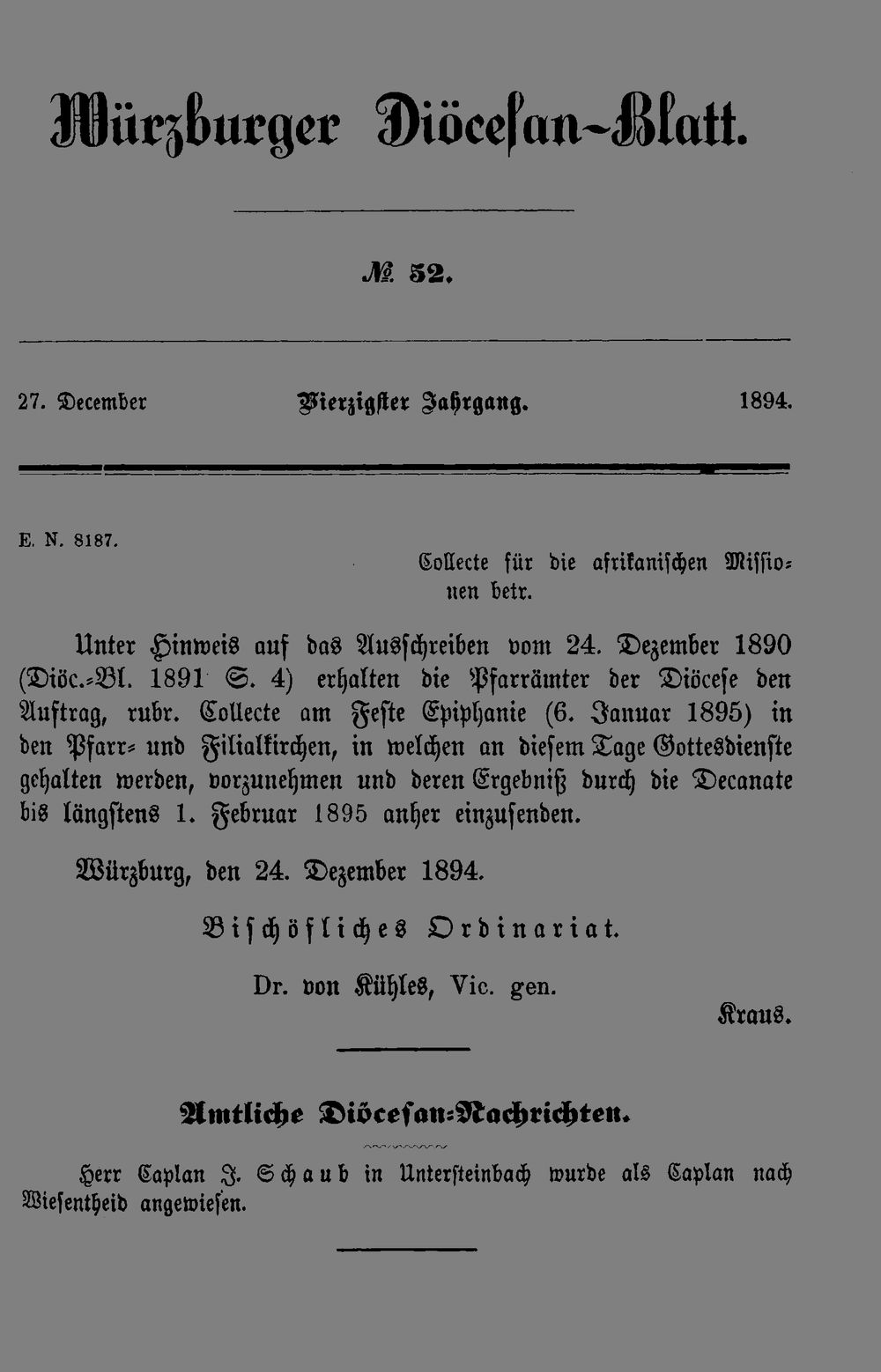 Würzburger Diöcesan-Blatt.

№ 52.

27. December Vierzigster Jahrgang. 1894.

E. N. 8187.

Collecte für die afrikanischen Missionen betr.

Unter Hinweis auf das Ausschreiben vom 24. Dezember 1890 (Diöc.-Bl. 1891 S. 4) erhalten die Pfarrämter der Diöcese den Auftrag, rubr. Collecte am Feste Epiphanie (6. Januar 1895) in den Pfarr- und Filialkirchen, in welchen an diesem Tage Gottesdienste gehalten werden, vorzunehmen und deren Ergebniß durch die Decanate bis längstens 1. Februar 1895 anher einzusenden.

Würzburg, den 24. Dezember 1894.

Bischöfliches Ordinariat.

Dr. von Kühles, Vic. gen.

Kraus.

Amtliche Diöcesan-Nachrichten.

Herr Caplan J. Schaub in Untersteinbach wurde als Caplan nach Wiesentheid angewiesen.